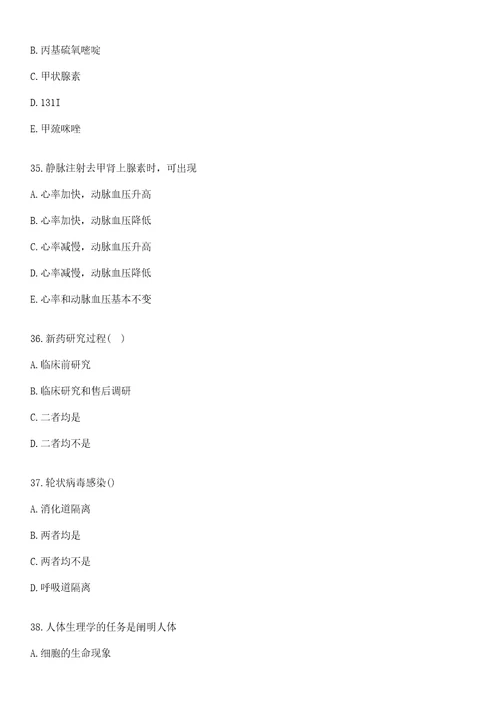 B. 丙基硫氧嘧啶

C. 甲状腺素

D. 131I

E. 甲巯咪唑

35. 静脉注射去甲肾上腺素时，可出现

A. 心率加快，动脉血压升高

B. 心率加快，动脉血压降低

C. 心率减慢，动脉血压升高

D. 心率减慢，动脉血压降低

E. 心率和动脉血压基本不变

36. 新药研究过程（ ）

A. 临床前研究

B. 临床研究和售后调研

C. 二者均是

D. 二者均不是

37. 轮状病毒感染()

A. 消化道隔离

B. 两者均是

C. 两者均不是

D. 呼吸道隔离

38. 人体生理学的任务是阐明人体

A. 细胞的生命现象